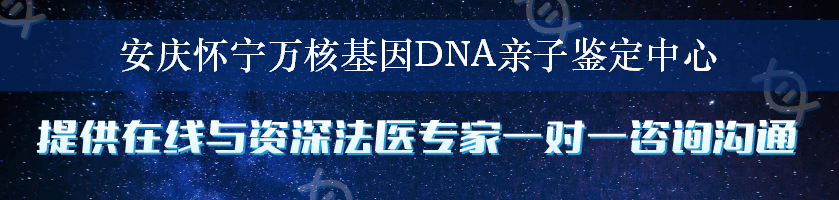 安庆怀宁万核基因DNA亲子鉴定中心

提供在线与资深法医专家一对一咨询沟通